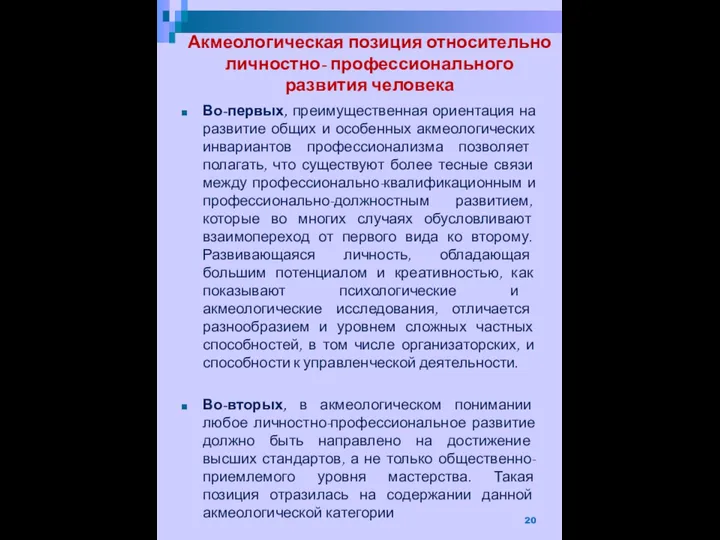 Акмеологическая позиция относительно личностно- профессионального развития человека

Во-первых, преимущественная ориентация на развитие общих и особенных акмеологических инвариантов профессионализма позволяет полагать, что существуют более тесные связи между профессионально-квалификационным и профессионально-должностным развитием, которые во многих случаях обусловливают взаимопереход от первого вида ко второму. Развивающаяся личность, обладающая большим потенциалом и креативностью, как показывают психологические и акмеологические исследования, отличается разнообразием и уровнем сложных частных способностей, в том числе организаторских, и способности к управленческой деятельности.

Во-вторых, в акмеологическом понимании любое личностно-профессиональное развитие должно быть направлено на достижение высших стандартов, а не только общественно-приемлемого уровня мастерства. Такая позиция отразилась на содержании данной акмеологической категории

20